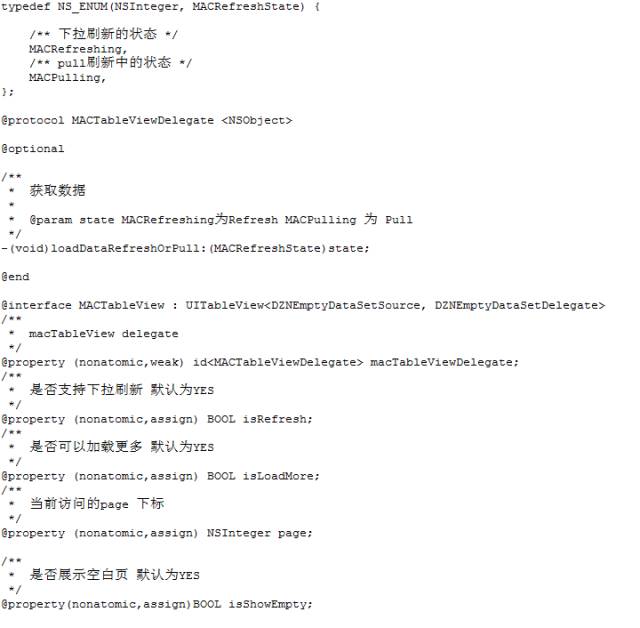 typedef NS_ENUM(NSInteger, MACRefreshState) {

    /** 下拉刷新的状态 */
    MACRefreshing,
    /** pull刷新中的状态 */
    MACPulling,
};

@protocol MACTableViewDelegate <NSObject>

@optional

/**
 *  获取数据
 *
 *  @param state MACRefreshing为Refresh MACPulling 为 Pull
 */
-(void)loadDataRefreshOrPull:(MACRefreshState)state;

@end

@interface MACTableView : UITableView<DZNEmptyDataSetSource, DZNEmptyDataSetDelegate>
/**
 *  macTableView delegate
 */
@property (nonatomic,weak) id<MACTableViewDelegate> macTableViewDelegate;
/**
 *  是否支持下拉刷新 默认为YES
 */
@property (nonatomic,assign) BOOL isRefresh;
/**
 *  是否可以加载更多 默认为YES
 */
@property (nonatomic,assign) BOOL isLoadMore;
/**
 *  当前访问的page 下标
 */
@property (nonatomic,assign) NSInteger page;

/**
 *  是否展示空白页 默认为YES
 */
@property(nonatomic,assign)BOOL isShowEmpty;